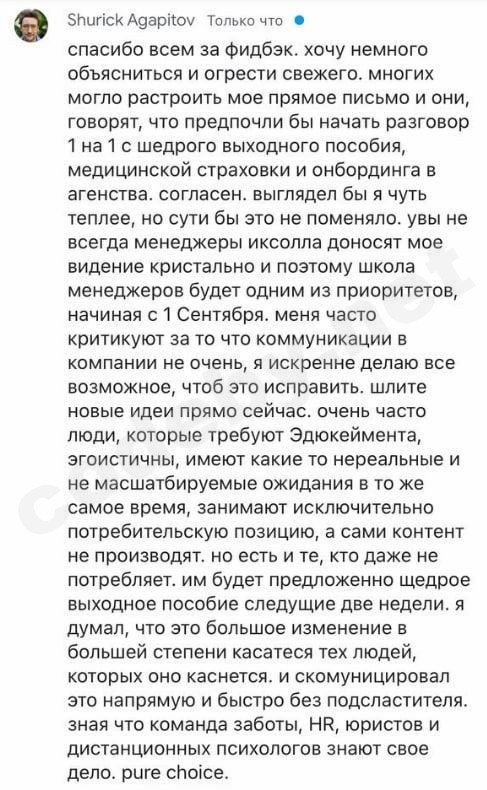 Shurick Agapitov Только что

спасибо всем за фидбэк. хочу немного объясниться и огрести свежего. многих могло растроить мое прямое письмо и они, говорят, что предпочли бы начать разговор 1 на 1 с шедрого выходного пособия, медицинской страховки и онбординга в агенства. согласен. выглядел бы я чуть теплее, но сути бы это не поменяло. увы не всегда менеджеры иксолла доносят мое видение кристально и поэтому школа менеджеров будет одним из приоритетов, начиная с 1 Сентября. меня часто критикуют за то что коммуникации в компании не очень, я искренне делаю все возможное, чтоб это исправить. шлите новые идеи прямо сейчас. очень часто люди, которые требуют Эдюкеймента, эгоистичны, имеют какие то нереальные и не масшатбируемые ожидания в то же самое время, занимают исключительно потребительскую позицию, а сами контент не производят. но есть и те, кто даже не потребляет. им будет предложенно щедрое выходное пособие следущие две недели. я думал, что это большое изменение в большей степени касатеся тех людей, которых оно каснется. и скомуницировал это напрямую и быстро без подсластителя. зная что команда заботы, HR, юристов и дистанционных психологов знают свое дело. pure choice.